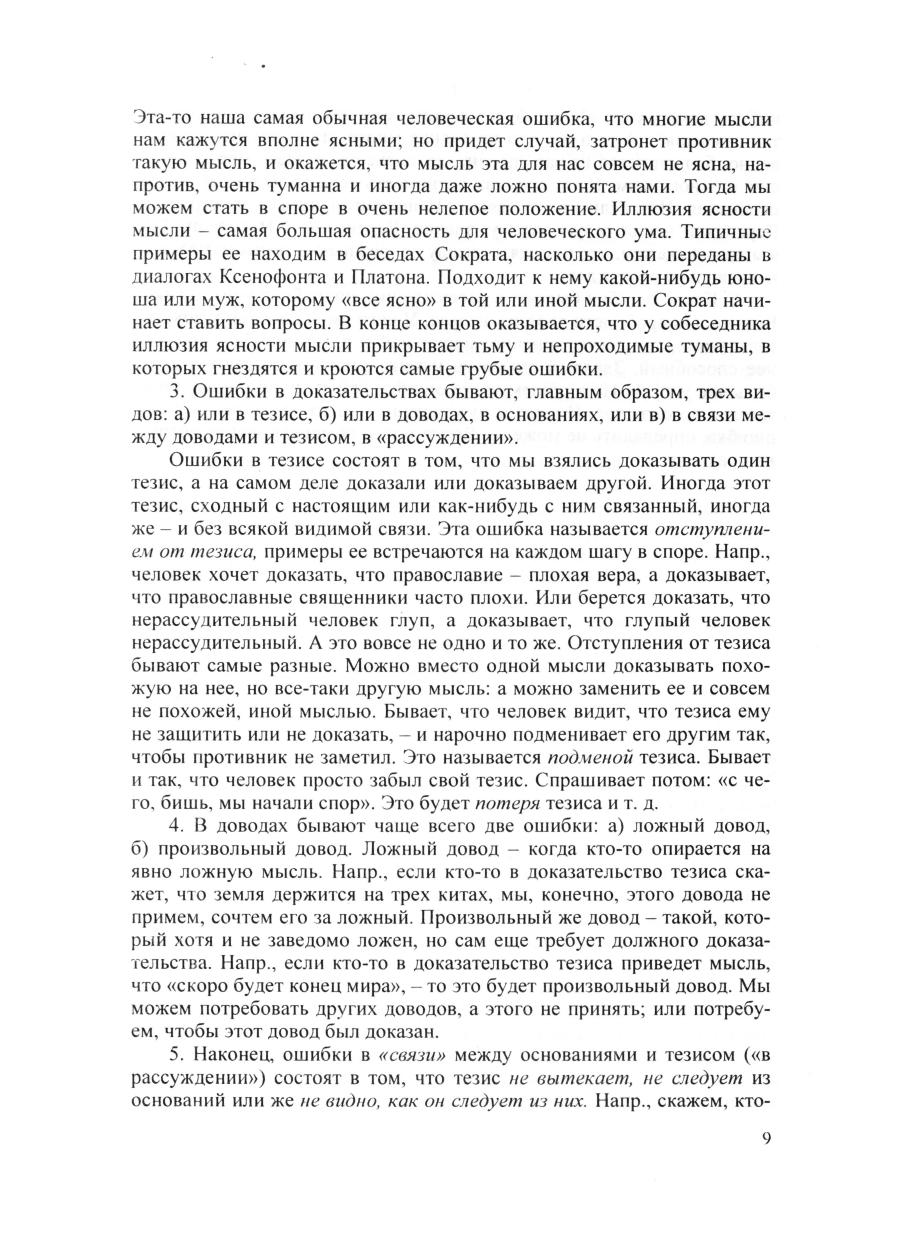 Эта-то наша самая обычная человеческая ошибка, что многие мысли нам кажутся вполне ясными; но придет случай, затронет противник такую мысль, и окажется, что мысль эта для нас совсем не ясна, напротив, очень туманна и иногда даже ложно понята нами. Тогда мы можем стать в споре в очень нелепое положение. Иллюзия ясности мысли – самая большая опасность для человеческого ума. Типичные примеры ее находим в беседах Сократа, насколько они переданы в диалогах Ксенофонта и Платона. Подходит к нему какой-нибудь юноша или муж, которому «все ясно» в той или иной мысли. Сократ начинает ставить вопросы. В конце концов оказывается, что у собеседника иллюзия ясности мысли прикрывает тьму и непроходимые туманы, в которых гнездятся и кроются самые грубые ошибки.

3. Ошибки в доказательствах бывают, главным образом, трех видов: а) или в тезисе, б) или в доводах, в основаниях, или в) в связи между доводами и тезисом, в «рассуждении».

Ошибки в тезисе состоят в том, что мы взялись доказывать один тезис, а на самом деле доказали или доказываем другой. Иногда этот тезис, сходный с настоящим или как-нибудь с ним связанный, иногда же – и без всякой видимой связи. Эта ошибка называется отступлением от тезиса, примеры ее встречаются на каждом шагу в споре. Напр., человек хочет доказать, что православие – плохая вера, а доказывает, что православные священники часто плохи. Или берется доказать, что нерассудительный человек глуп, а доказывает, что глупый человек нерассудительный. А это вовсе не одно и то же. Отступления от тезиса бывают самые разные. Можно вместо одной мысли доказывать похожую на нее, но все-таки другую мысль: а можно заменить ее и совсем не похожей, иной мыслью. Бывает, что человек видит, что тезиса ему не защитить или не доказать, – и нарочно подменивает его другим так, чтобы противник не заметил. Это называется подменой тезиса. Бывает и так, что человек просто забыл свой тезис. Спрашивает потом: «с чего, бишь, мы начали спор». Это будет потеря тезиса и т. д.

4. В доводах бывают чаще всего две ошибки: а) ложный довод, б) произвольный довод. Ложный довод – когда кто-то опирается на явно ложную мысль. Напр., если кто-то в доказательство тезиса скажет, что земля держится на трех китах, мы, конечно, этого довода не примем, сочтем его за ложный. Произвольный же довод – такой, который хотя и не заведомо ложен, но сам еще требует должного доказательства. Напр., если кто-то в доказательство тезиса приведет мысль, что «скоро будет конец мира», – то это будет произвольный довод. Мы можем потребовать других доводов, а этого не принять; или потребуем, чтобы этот довод был доказан.

5. Наконец, ошибки в «связи» между основаниями и тезисом («в рассуждении») состоят в том, что тезис не вытекает, не следует из оснований или же не видно, как он следует из них. Напр., скажем, кто-

9